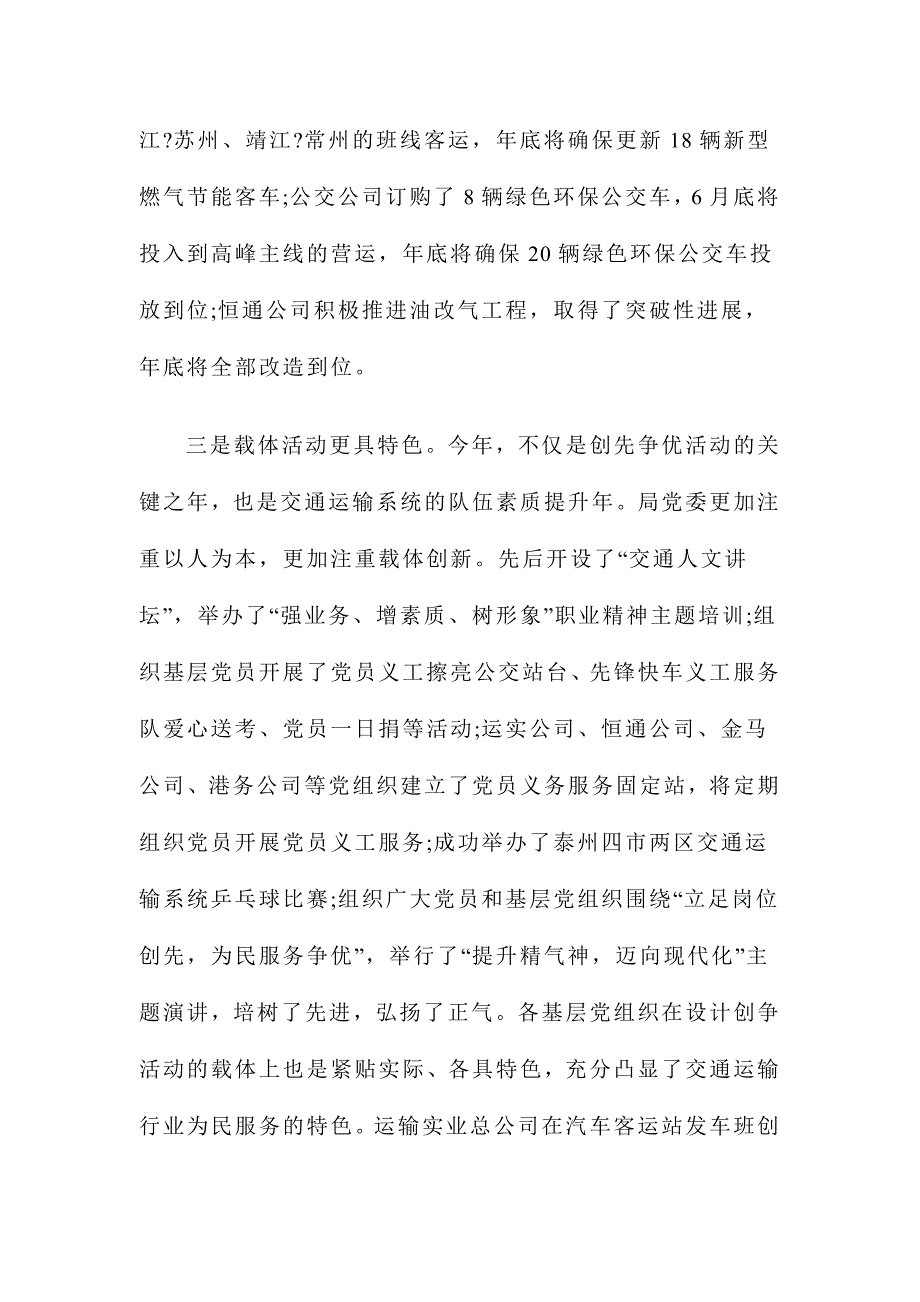 江?苏州、靖江?常州的班线客运，年底将确保更新 18 辆新型燃气节能客车;公交公司订购了 8 辆绿色环保公交车，6 月底将投入到高峰主线的营运，年底将确保 20 辆绿色环保公交车投放到位;恒通公司积极推进油改气工程，取得了突破性进展，年底将全部改造到位。

三是载体活动更具特色。今年，不仅是创先争优活动的关键之年，也是交通运输系统的队伍素质提升年。局党委更加注重以人为本，更加注重载体创新。先后开设了“交通人文讲坛”，举办了“强业务、增素质、树形象”职业精神主题培训;组织基层党员开展了党员义工擦亮公交站台、先锋快车义工服务队爱心送考、党员一日捐等活动;运实公司、恒通公司、金马公司、港务公司等党组织建立了党员义务服务固定站，将定期组织党员开展党员义工服务;成功举办了泰州四市两区交通运输系统乒乓球比赛;组织广大党员和基层党组织围绕“立足岗位创先，为民服务争优”，举行了“提升精气神，迈向现代化”主题演讲，培树了先进，弘扬了正气。各基层党组织在设计创争活动的载体上也是紧贴实际、各具特色，充分凸显了交通运输行业为民服务的特色。运输实业总公司在汽车客运站发车班创